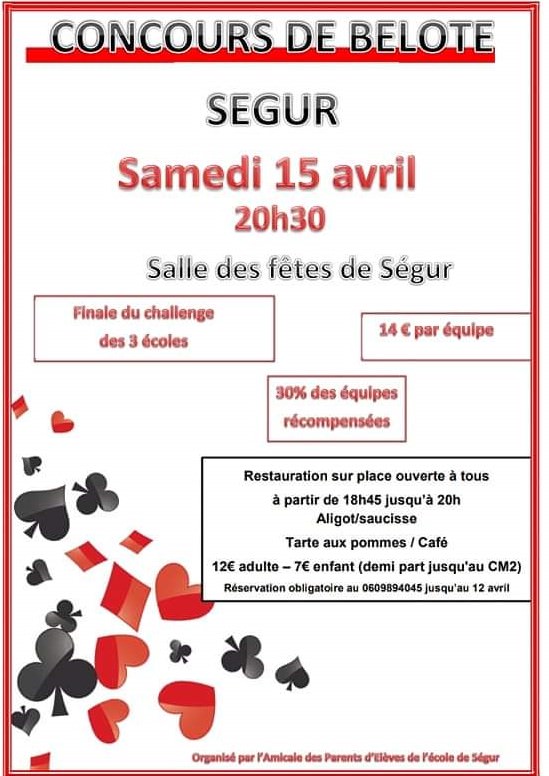 CONCOURS DE BELOTE

SEGUR

Samedi 15 avril

20h30

Salle des fêtes de Ségur

Finale du challenge des 3 écoles

14 € par équipe

30% des équipes récompensées

Restauration sur place ouverte à tous

à partir de 18h45 jusqu'à 20h

Aligot/saucisse

Tarte aux pommes / Café

12€ adulte – 7€ enfant (demi part jusqu'au CM2)

Réservation obligatoire au 0609894045 jusqu'au 12 avril

Organisé par l'Amicale des Parents d'Elèves de l'école de Ségur